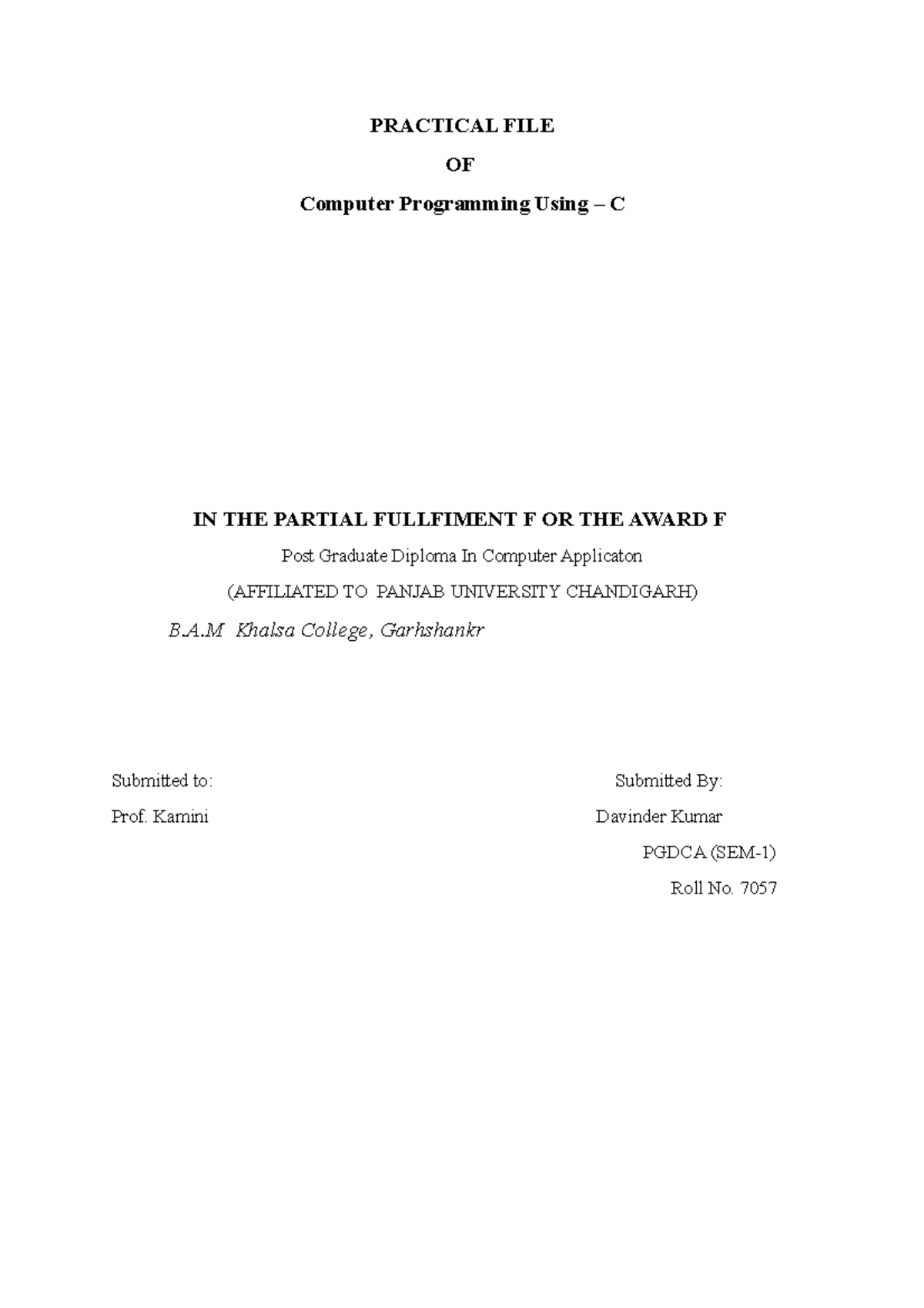 PRACTICAL FILE

OF

Computer Programming Using – C

IN THE PARTIAL FULLFIMENT F OR THE AWARD F

Post Graduate Diploma In Computer Applicaton

(AFFILIATED TO PANJAB UNIVERSITY CHANDIGARH)

B.A.M Khalsa College, Garhshankr

Submitted to:

Prof. Kamini

Submitted By:

Davinder Kumar

PGDCA (SEM-1)

Roll No. 7057